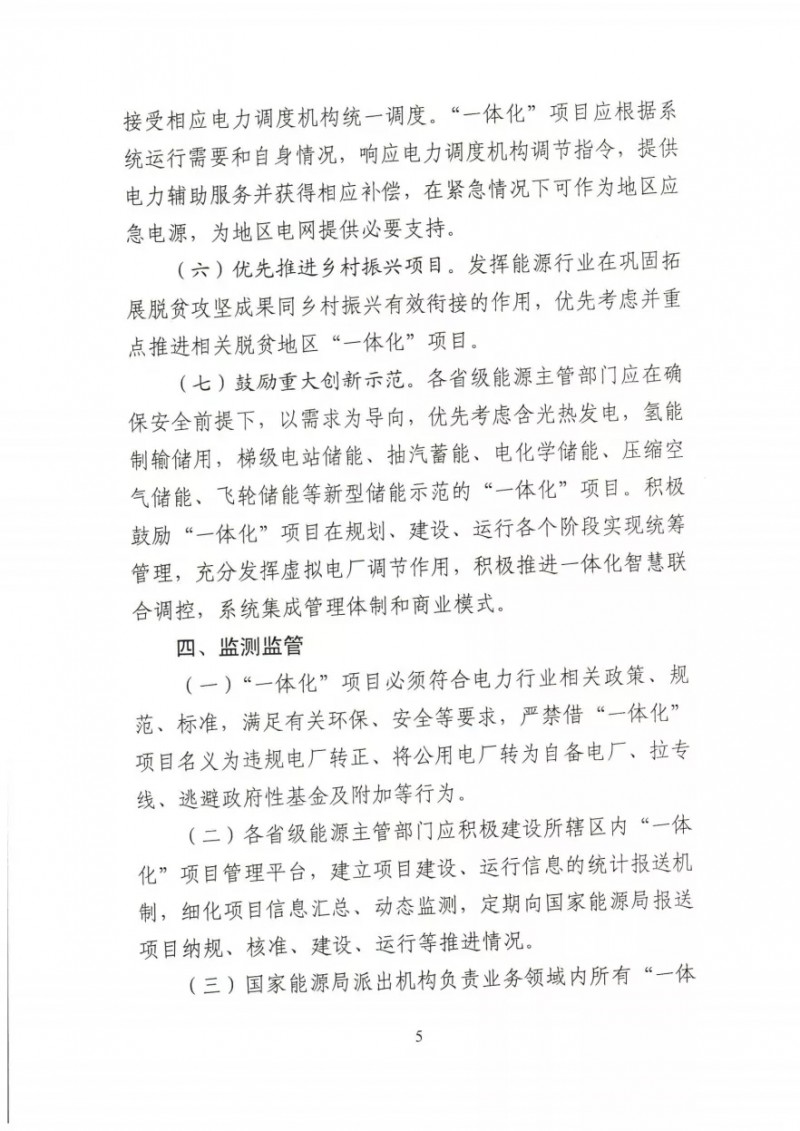 接受相应电力调度机构统一调度。“一体化”项目应根据系统运行需要和自身情况，响应电力调度机构调节指令，提供电力辅助服务并获得相应补偿，在紧急情况下可作为地区应急电源，为地区电网提供必要支持。

（六）优先推进乡村振兴项目。发挥能源行业在巩固拓展脱贫攻坚成果同乡村振兴有效衔接的作用，优先考虑并重点推进相关脱贫地区“一体化”项目。

（七）鼓励重大创新示范。各省级能源主管部门应在确保安全前提下，以需求为导向，优先考虑含光热发电，氢能制输储用，梯级电站储能、抽汽蓄能、电化学储能、压缩空气储能、飞轮储能等新型储能示范的“一体化”项目。积极鼓励“一体化”项目在规划、建设、运行各个阶段实现统筹管理，充分发挥虚拟电厂调节作用，积极推进一体化智慧联合调控，系统集成管理体制和商业模式。

四、监测监管

（一）“一体化”项目必须符合电力行业相关政策、规范、标准，满足有关环保、安全等要求，严禁借“一体化”项目名义为违规电厂转正、将公用电厂转为自备电厂、拉专线、逃避政府性基金及附加等行为。

（二）各省级能源主管部门应积极建设所辖区内“一体化”项目管理平台，建立项目建设、运行信息的统计报送机制，细化项目信息汇总、动态监测，定期向国家能源局报送项目纳规、核准、建设、运行等推进情况。

（三）国家能源局派出机构负责业务领域内所有“一体

5